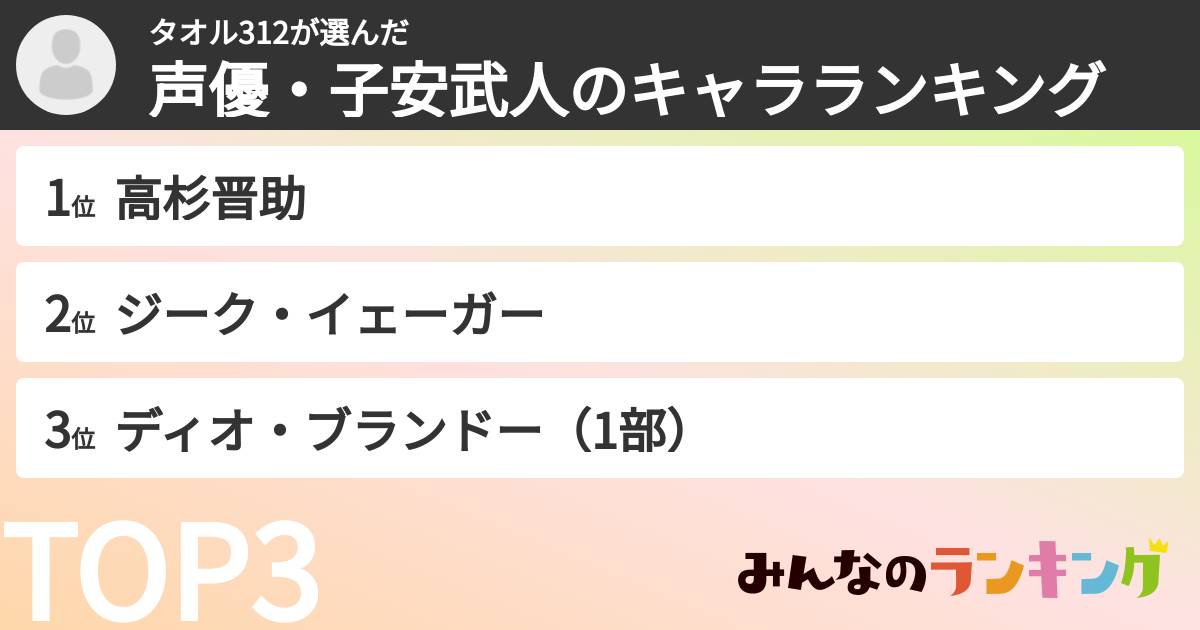 タオル312が選んだ
声優・子安武人のキャラランキング

1位 高杉晋助

2位 ジーク・イェーガー

3位 ディオ・ブランドー（1部）

TOP3

みんなのランキング